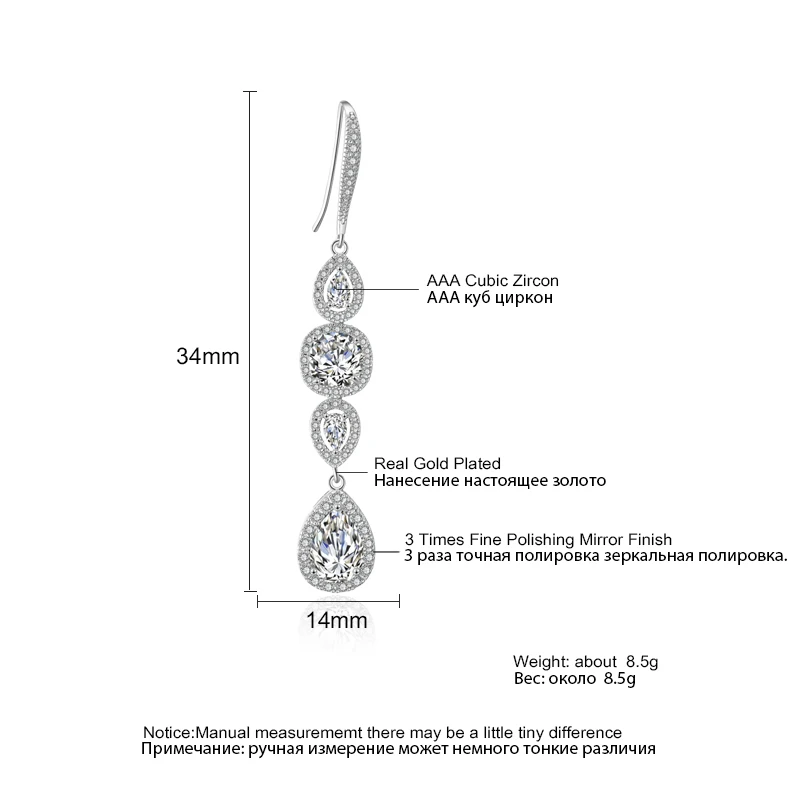 34mm

AAA Cubic Zircon
AAA куб циркон

Real Gold Plated
Нанесение настоящее золото

3 Times Fine Polishing Mirror Finish
3 раза точная полировка зеркальная полировка.

14mm

Weight: about 8.5g
Вес: около 8.5g

Notice:Manual measurememt there may be a little tiny difference
Примечание: ручная измерение может немного тонкие различия